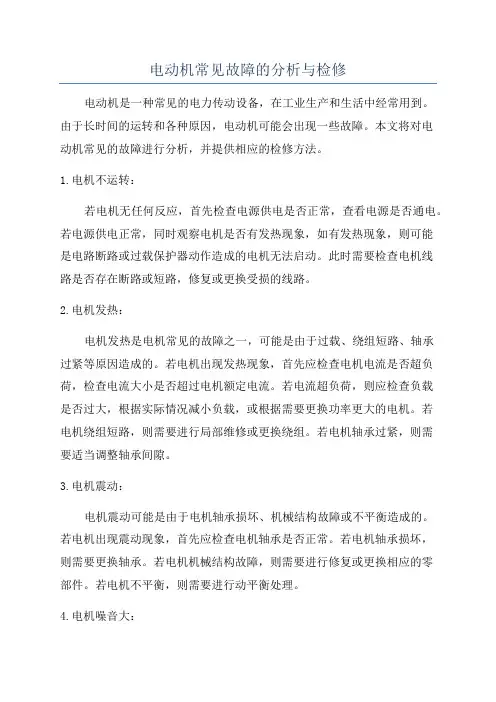 电动机常见故障的分析与检修

电动机是一种常见的电力传动设备，在工业生产和生活中经常用到。由于长时间的运转和各种原因，电动机可能会出现一些故障。本文将对电动机常见的故障进行分析，并提供相应的检修方法。

1. 电机不运转：

若电机无任何反应，首先检查电源供电是否正常，查看电源是否通电。若电源供电正常，同时观察电机是否有发热现象，如有发热现象，则可能是电路断路或过载保护器动作造成的电机无法启动。此时需要检查电机线路是否存在断路或短路，修复或更换受损的线路。

2. 电机发热：

电机发热是电机常见的故障之一，可能是由于过载、绕组短路、轴承过紧等原因造成的。若电机出现发热现象，首先应检查电机电流是否超负荷，检查电流大小是否超过电机额定电流。若电流超负荷，则应检查负载是否过大，根据实际情况减小负载，或根据需要更换功率更大的电机。若电机绕组短路，则需要进行局部维修或更换绕组。若电机轴承过紧，则需要适当调整轴承间隙。

3. 电机震动：

电机震动可能是由于电机轴承损坏、机械结构故障或不平衡造成的。若电机出现震动现象，首先应检查电机轴承是否正常。若电机轴承损坏，则需要更换轴承。若电机机械结构故障，则需要进行修复或更换相应的零部件。若电机不平衡，则需要进行动平衡处理。

4. 电机噪音大：